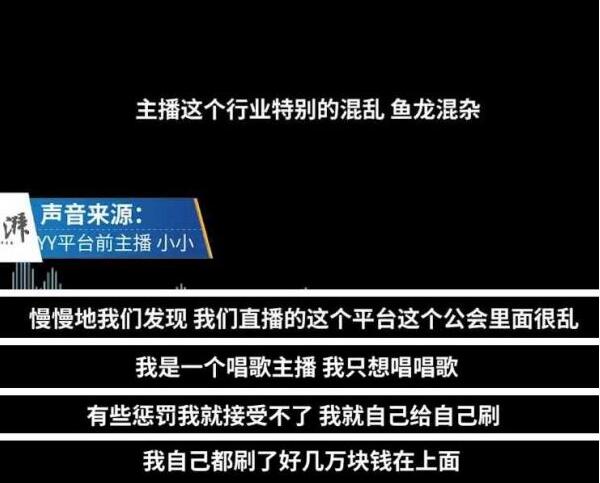 主播这个行业特别的混乱 鱼龙混杂

湃

声音来源:
YY平台前主播 小小

慢慢地我们发现 我们直播的这个平台这个公会里面很乱

我是一个唱歌主播 我只想唱唱歌

有些惩罚我就接受不了 我就自己给自己刷

我自己都刷了好几万块钱在上面